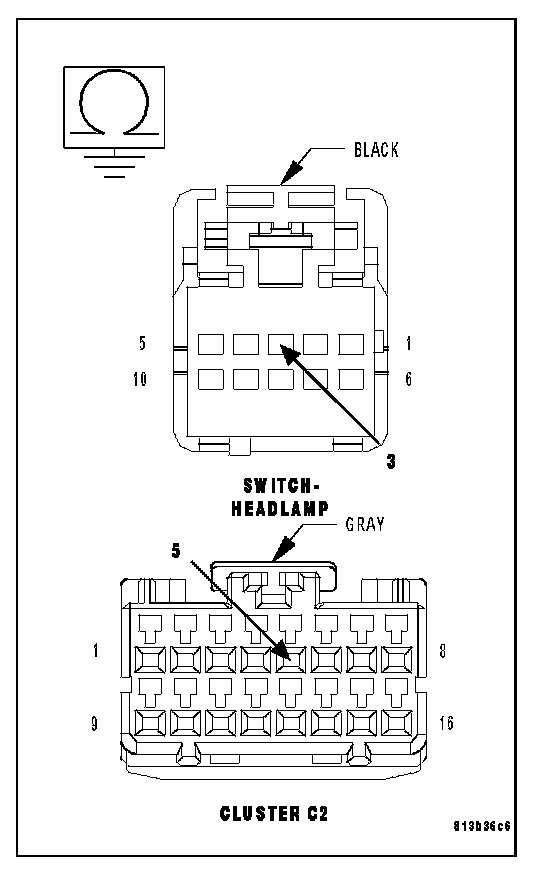 BLACK

5
1
10
6
3

SWITCH-HEADLAMP

GRAY

5
1
8
9
16

CLUSTER C2

813b36c6